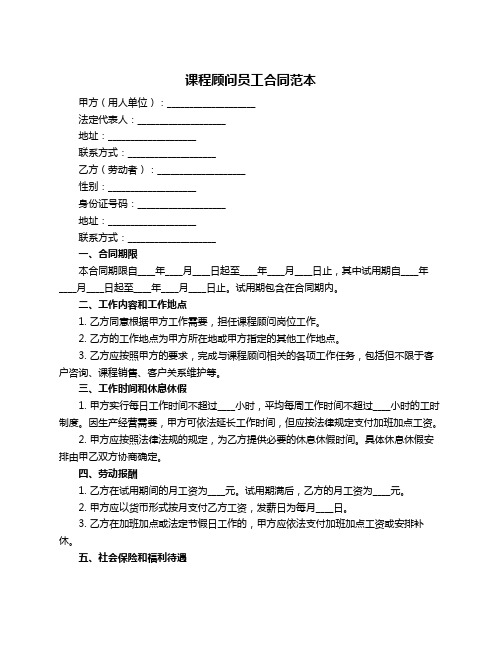 课程顾问员工合同范本

甲方（用人单位）：__________________

法定代表人：__________________

地址：__________________

联系方式：__________________

乙方（劳动者）：__________________

性别：__________________

身份证号码：__________________

地址：__________________

联系方式：__________________

一、合同期限

本合同期限自____年____月____日起至____年____月____日止，其中试用期自____年____月____日起至____年____月____日止。试用期包含在合同期内。

二、工作内容和工作地点

1. 乙方同意根据甲方工作需要，担任课程顾问岗位工作。

2. 乙方的工作地点为甲方所在地或甲方指定的其他工作地点。

3. 乙方应按照甲方的要求，完成与课程顾问相关的各项工作任务，包括但不限于客户咨询、课程销售、客户关系维护等。

三、工作时间和休息休假

1. 甲方实行每日工作时间不超过____小时，平均每周工作时间不超过____小时的工时制度。因生产经营需要，甲方可依法延长工作时间，但应按法律规定支付加班加点工资。

2. 甲方应按照法律法规的规定，为乙方提供必要的休息休假时间。具体休息休假安排由甲乙双方协商确定。

四、劳动报酬

1. 乙方在试用期间的月工资为____元。试用期满后，乙方的月工资为____元。

2. 甲方应以货币形式按月支付乙方工资，发薪日为每月____日。

3. 乙方在加班加点或法定节假日工作的，甲方应依法支付加班加点工资或安排补休。

五、社会保险和福利待遇